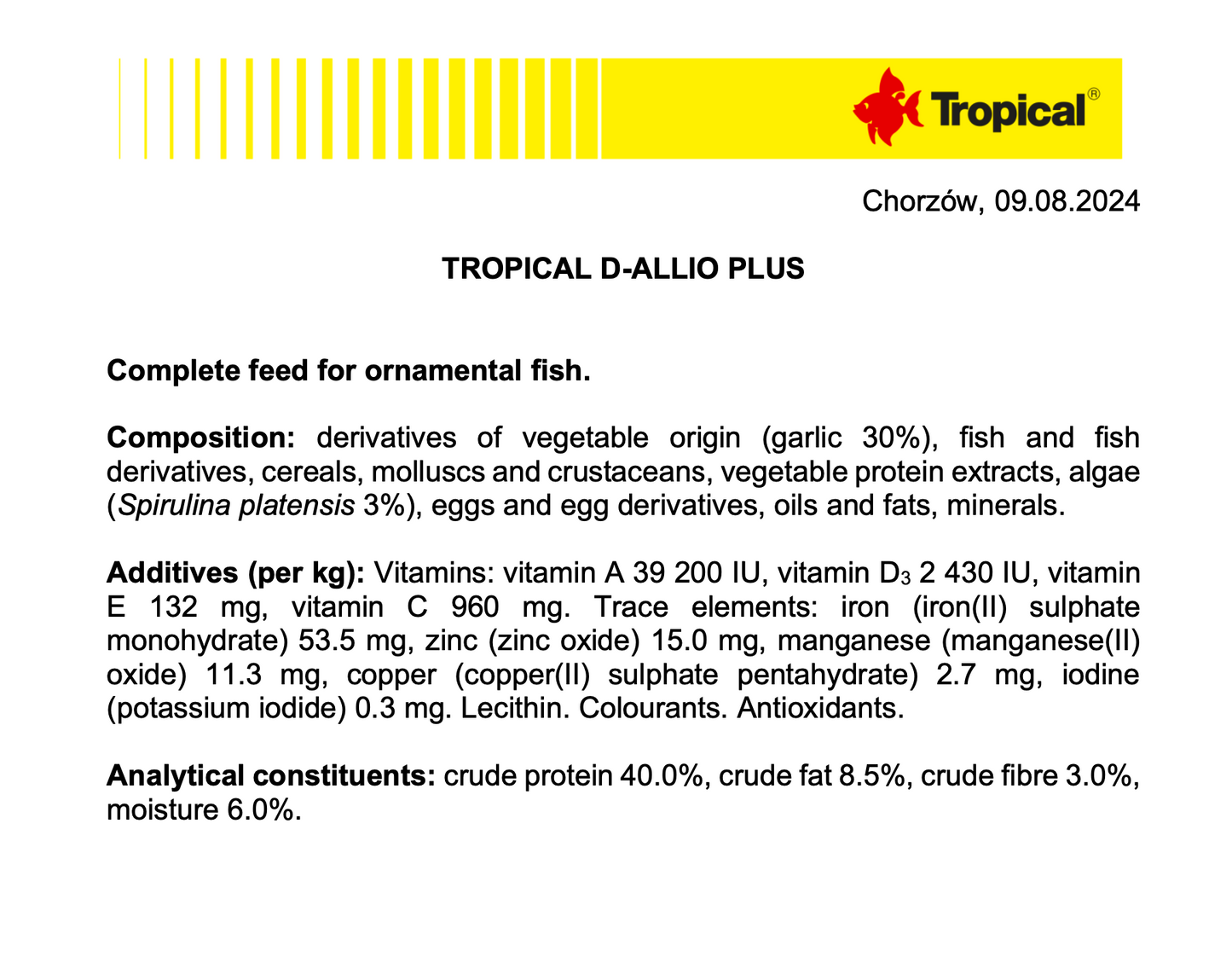 Tropical®

Chorzów, 09.08.2024

TROPICAL D-ALLIO PLUS

Complete feed for ornamental fish.

Composition: derivatives of vegetable origin (garlic 30%), fish and fish derivatives, cereals, molluscs and crustaceans, vegetable protein extracts, algae (Spirulina platensis 3%), eggs and egg derivatives, oils and fats, minerals.

Additives (per kg): Vitamins: vitamin A 39 200 IU, vitamin $D_3$ 2 430 IU, vitamin E 132 mg, vitamin C 960 mg. Trace elements: iron (iron(II) sulphate monohydrate) 53.5 mg, zinc (zinc oxide) 15.0 mg, manganese (manganese(II) oxide) 11.3 mg, copper (copper(II) sulphate pentahydrate) 2.7 mg, iodine (potassium iodide) 0.3 mg. Lecithin. Colourants. Antioxidants.

Analytical constituents: crude protein 40.0%, crude fat 8.5%, crude fibre 3.0%, moisture 6.0%.